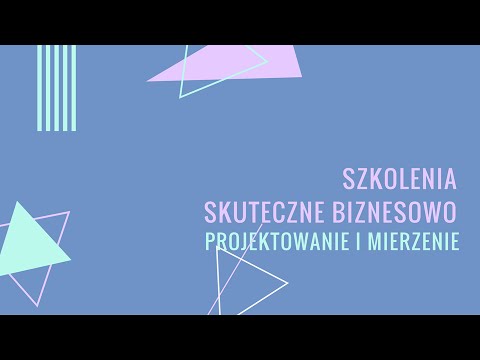 SZKOLENIA
SKUTECZNE BIZNESOWO
PROJEKTOWANIE I MIERZENIE